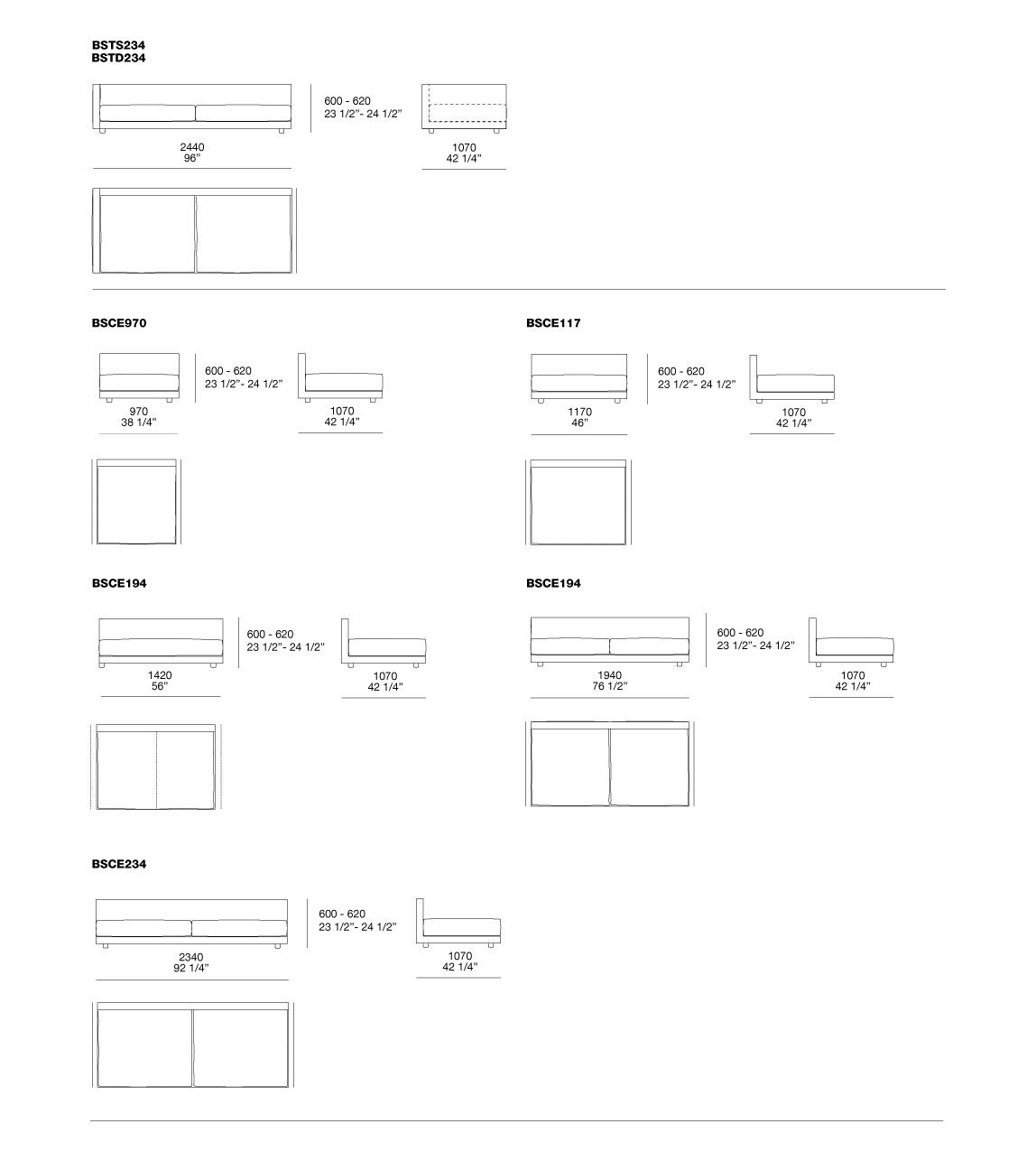 BSTS234
BSTD234

600 - 620
23 1/2"- 24 1/2"

2440
96"

1070
42 1/4"

BSCE970

600 - 620
23 1/2"- 24 1/2"

970
38 1/4"

1070
42 1/4"

BSCE117

600 - 620
23 1/2"- 24 1/2"

1170
46"

1070
42 1/4"

BSCE194

600 - 620
23 1/2"- 24 1/2"

1420
56"

1070
42 1/4"

BSCE194

600 - 620
23 1/2"- 24 1/2"

1940
76 1/2"

1070
42 1/4"

BSCE234

600 - 620
23 1/2"- 24 1/2"

2340
92 1/4"

1070
42 1/4"